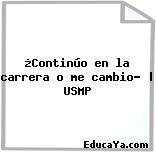 ¿Continúo en la carrera o me cambio- | USMP

EducaYa.com